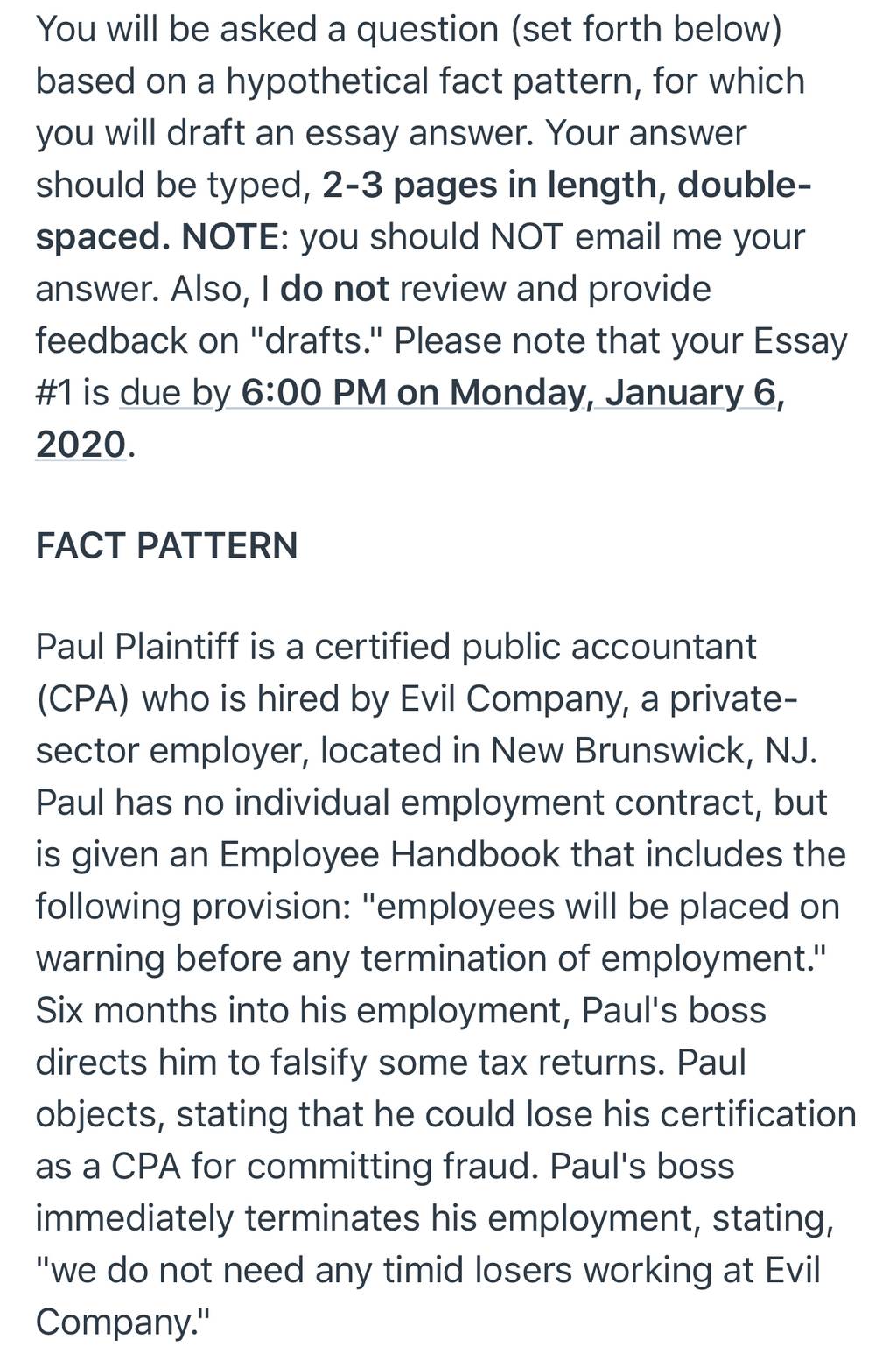 You will be asked a question (set forth below) based on a hypothetical fact pattern, for which you will draft an essay answer. Your answer should be typed, 2-3 pages in length, double-spaced. NOTE: you should NOT email me your answer. Also, I do not review and provide feedback on "drafts." Please note that your Essay #1 is due by 6:00 PM on Monday, January 6, 2020.

FACT PATTERN

Paul Plaintiff is a certified public accountant (CPA) who is hired by Evil Company, a private-sector employer, located in New Brunswick, NJ. Paul has no individual employment contract, but is given an Employee Handbook that includes the following provision: "employees will be placed on warning before any termination of employment." Six months into his employment, Paul's boss directs him to falsify some tax returns. Paul objects, stating that he could lose his certification as a CPA for committing fraud. Paul's boss immediately terminates his employment, stating, "we do not need any timid losers working at Evil Company."